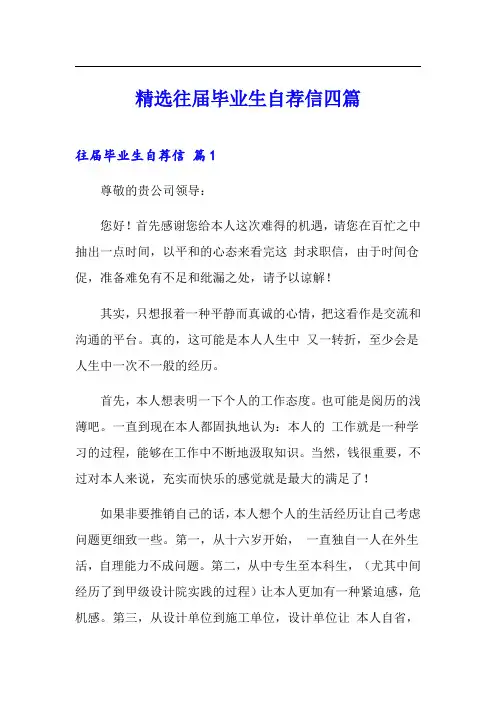 精选往届毕业生自荐信四篇

往届毕业生自荐信 篇1

尊敬的贵公司领导：

您好！首先感谢您给本人这次难得的机遇，请您在百忙之中抽出一点时间，以平和的心态来看完这 封求职信，由于时间仓促，准备难免有不足和纰漏之处，请予以谅解！

其实，只想报着一种平静而真诚的心情，把这看作是交流和沟通的平台。真的，这可能是本人人生中 又一转折，至少会是人生中一次不一般的经历。

首先，本人想表明一下个人的工作态度。也可能是阅历的浅薄吧。一直到现在本人都固执地认为：本人的 工作就是一种学习的过程，能够在工作中不断地汲取知识。当然，钱很重要，不过对本人来说，充实而快乐的感觉就是最大的满足了！

如果非要推销自己的话，本人想个人的生活经历让自己考虑问题更细致一些。第一，从十六岁开始， 一直独自一人在外生活，自理能力不成问题。第二，从中专生至本科生，（尤其中间经历了到甲级设计院实践的过程）让本人更加有一种紧迫感，危机感。第三，从设计单位到施工单位，设计单位让 本人自省，